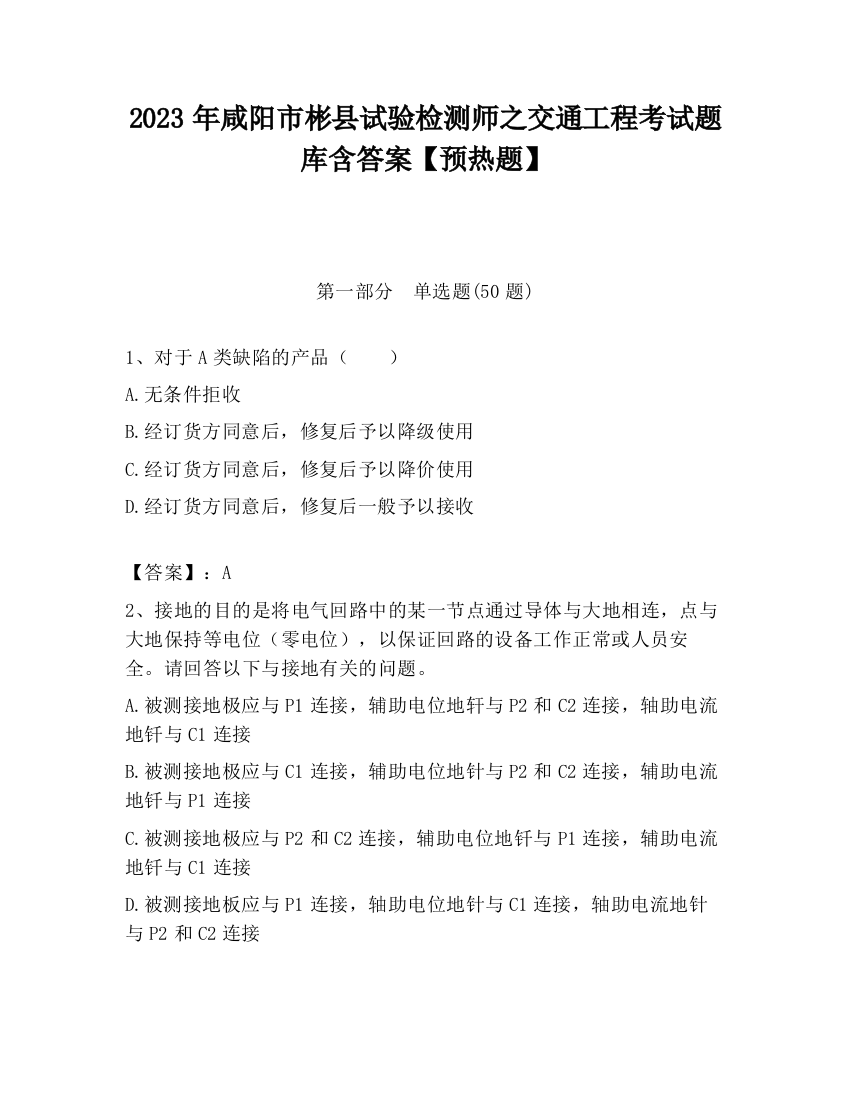 2023 年咸阳市彬县试验检测师之交通工程考试题库含答案【预热题】

第一部分　单选题(50 题)

1、对于 A 类缺陷的产品（　　）

A.无条件拒收

B.经订货方同意后，修复后予以降级使用

C.经订货方同意后，修复后予以降价使用

D.经订货方同意后，修复后一般予以接收

【答案】：A

2、接地的目的是将电气回路中的某一节点通过导体与大地相连，点与大地保持等电位（零电位），以保证回路的设备工作正常或人员安全。请回答以下与接地有关的问题。

A.被测接地极应与 P1 连接，辅助电位地钎与 P2 和 C2 连接，轴助电流地钎与 C1 连接

B.被测接地极应与 C1 连接，辅助电位地针与 P2 和 C2 连接，辅助电流地钎与 P1 连接

C.被测接地极应与 P2 和 C2 连接，辅助电位地钎与 P1 连接，辅助电流地钎与 C1 连接

D.被测接地板应与 P1 连接，轴助电位地针与 C1 连接，轴助电流地针与 P2 和 C2 连接